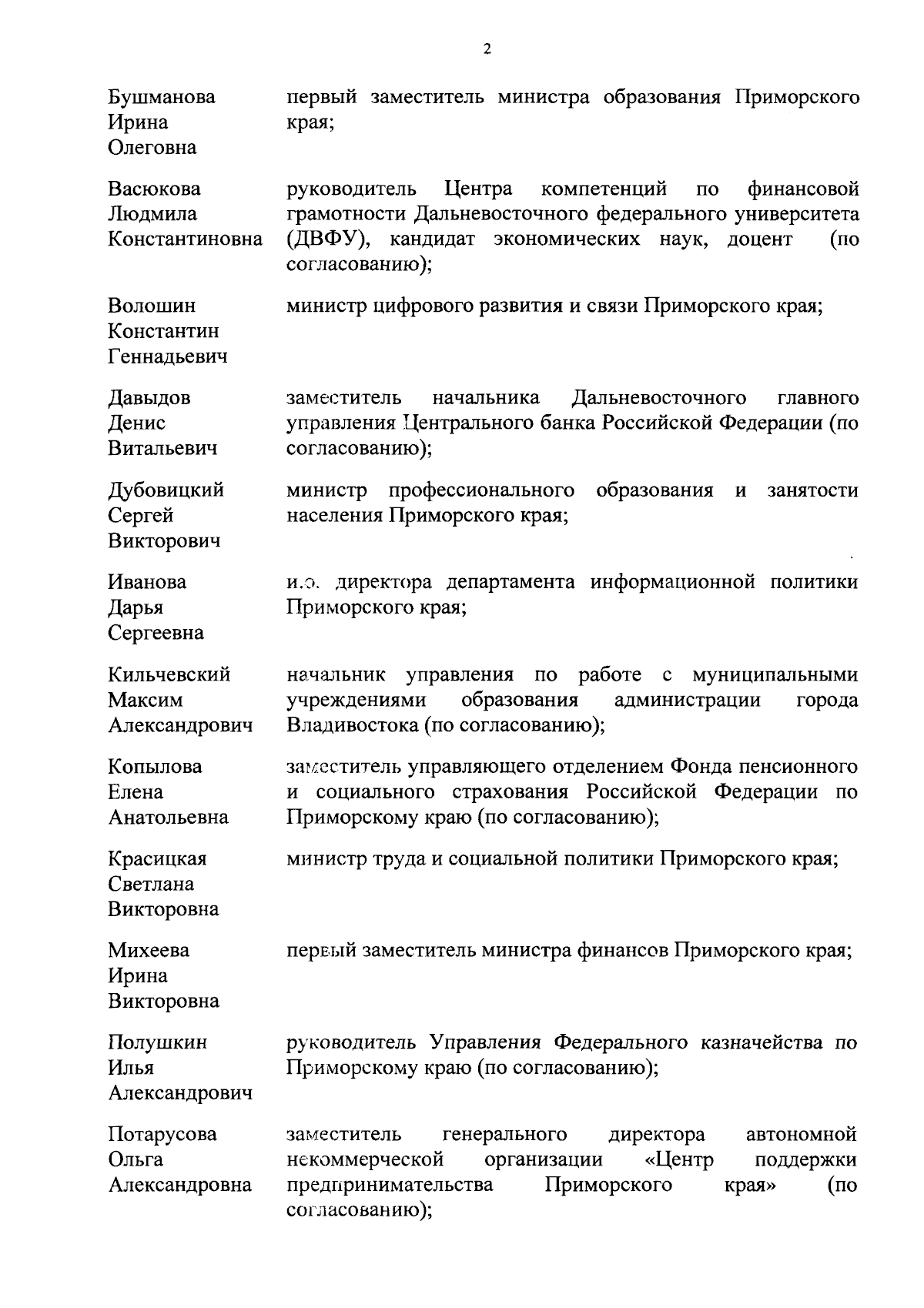 2

| | |
|---|---|
| Бушманова Ирина Олеговна | первый заместитель министра образования Приморского края; |
| Васюкова Людмила Константиновна | руководитель Центра компетенций по финансовой грамотности Дальневосточного федерального университета (ДВФУ), кандидат экономических наук, доцент (по согласованию); |
| Волошин Константин Геннадьевич | министр цифрового развития и связи Приморского края; |
| Давыдов Денис Витальевич | заместитель начальника Дальневосточного главного управления Центрального банка Российской Федерации (по согласованию); |
| Дубовицкий Сергей Викторович | министр профессионального образования и занятости населения Приморского края; |
| Иванова Дарья Сергеевна | и.о. директора департамента информационной политики Приморского края; |
| Кильчевский Максим Александрович | начальник управления по работе с муниципальными учреждениями образования администрации города Владивостока (по согласованию); |
| Копылова Елена Анатольевна | заместитель управляющего отделением Фонда пенсионного и социального страхования Российской Федерации по Приморскому краю (по согласованию); |
| Красицкая Светлана Викторовна | министр труда и социальной политики Приморского края; |
| Михеева Ирина Викторовна | первый заместитель министра финансов Приморского края; |
| Полушкин Илья Александрович | руководитель Управления Федерального казначейства по Приморскому краю (по согласованию); |
| Потарусова Ольга Александровна | заместитель генерального директора автономной некоммерческой организации «Центр поддержки предпринимательства Приморского края» (по согласованию); |